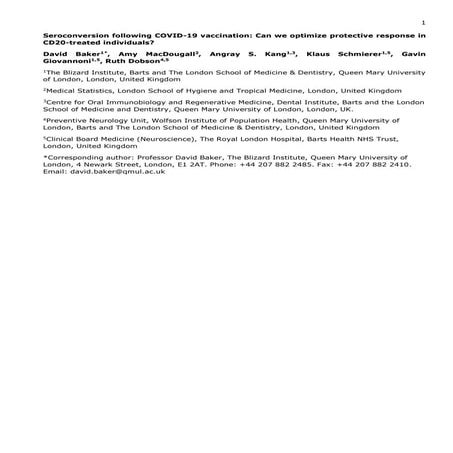 1

Seroconversion following COVID-19 vaccination: Can we optimize protective response in CD20-treated individuals?

David Baker$^{1*}$, Amy MacDougall$^{2}$, Angray S. Kang$^{1,3}$, Klaus Schmierer$^{1,5}$, Gavin Giovannoni$^{1,5}$, Ruth Dobson$^{4,5}$

$^{1}$The Blizard Institute, Barts and The London School of Medicine & Dentistry, Queen Mary University of London, London, United Kingdom

$^{2}$Medical Statistics, London School of Hygiene and Tropical Medicine, London, United Kingdom

$^{3}$Centre for Oral Immunobiology and Regenerative Medicine, Dental Institute, Barts and the London School of Medicine and Dentistry, Queen Mary University of London, London, UK.

$^{4}$Preventive Neurology Unit, Wolfson Institute of Population Health, Queen Mary University of London, Barts and The London School of Medicine & Dentistry, London, United Kingdom

$^{5}$Clinical Board Medicine (Neuroscience), The Royal London Hospital, Barts Health NHS Trust, London, United Kingdom

*Corresponding author: Professor David Baker, The Blizard Institute, Queen Mary University of London, 4 Newark Street, London, E1 2AT. Phone: +44 207 882 2485. Fax: +44 207 882 2410. Email: david.baker@qmul.ac.uk